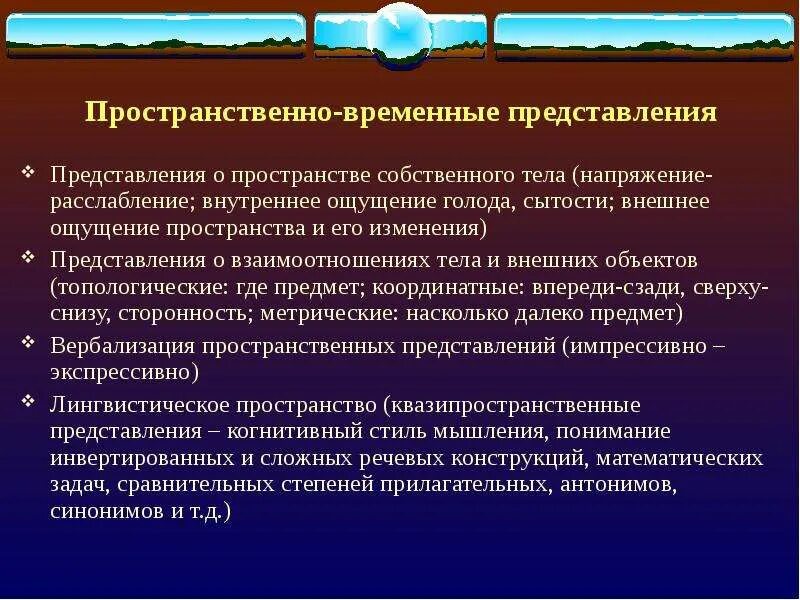 Пространственно-временные представления

❖ Представления о пространстве собственного тела (напряжение-расслабление; внутреннее ощущение голода, сытости; внешнее ощущение пространства и его изменения)

❖ Представления о взаимоотношениях тела и внешних объектов (топологические: где предмет; координатные: впереди-сзади, сверху-снизу, сторонность; метрические: насколько далеко предмет)

❖ Вербализация пространственных представлений (импрессивно – экспрессивно)

❖ Лингвистическое пространство (квазипространственные представления – когнитивный стиль мышления, понимание инвертированных и сложных речевых конструкций, математических задач, сравнительных степеней прилагательных, антонимов, синонимов и т.д.)